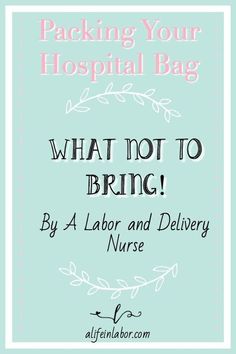 Packing Your Hospital Bag

WHAT NOT TO BRING!

By A Labor and Delivery Nurse

alifeinlabor.com